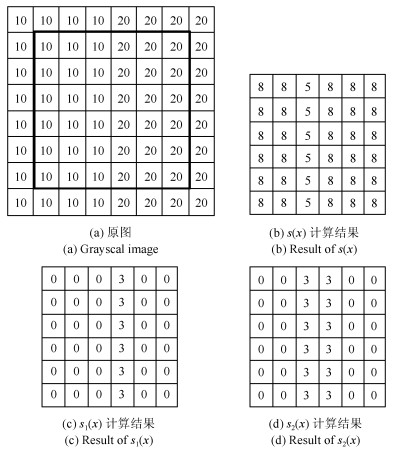 | 10 | 10 | 10 | 10 | 20 | 20 | 20 | 20 |
|---|---|---|---|---|---|---|---|
| 10 | 10 | 10 | 10 | 20 | 20 | 20 | 20 |
| 10 | 10 | 10 | 10 | 20 | 20 | 20 | 20 |
| 10 | 10 | 10 | 10 | 20 | 20 | 20 | 20 |
| 10 | 10 | 10 | 10 | 20 | 20 | 20 | 20 |
| 10 | 10 | 10 | 10 | 20 | 20 | 20 | 20 |
| 10 | 10 | 10 | 10 | 20 | 20 | 20 | 20 |
| 10 | 10 | 10 | 10 | 20 | 20 | 20 | 20 |

(a) 原图
(a) Grayscal image

| 8 | 8 | 5 | 8 | 8 | 8 |
|---|---|---|---|---|---|
| 8 | 8 | 5 | 8 | 8 | 8 |
| 8 | 8 | 5 | 8 | 8 | 8 |
| 8 | 8 | 5 | 8 | 8 | 8 |
| 8 | 8 | 5 | 8 | 8 | 8 |
| 8 | 8 | 5 | 8 | 8 | 8 |

(b) $s(x)$ 计算结果
(b) Result of $s(x)$

| 0 | 0 | 0 | 3 | 0 | 0 |
|---|---|---|---|---|---|
| 0 | 0 | 0 | 3 | 0 | 0 |
| 0 | 0 | 0 | 3 | 0 | 0 |
| 0 | 0 | 0 | 3 | 0 | 0 |
| 0 | 0 | 0 | 3 | 0 | 0 |
| 0 | 0 | 0 | 3 | 0 | 0 |

(c) $s_1(x)$ 计算结果
(c) Result of $s_1(x)$

| 0 | 0 | 3 | 3 | 0 | 0 |
|---|---|---|---|---|---|
| 0 | 0 | 3 | 3 | 0 | 0 |
| 0 | 0 | 3 | 3 | 0 | 0 |
| 0 | 0 | 3 | 3 | 0 | 0 |
| 0 | 0 | 3 | 3 | 0 | 0 |
| 0 | 0 | 3 | 3 | 0 | 0 |

(d) $s_2(x)$ 计算结果
(d) Result of $s_2(x)$